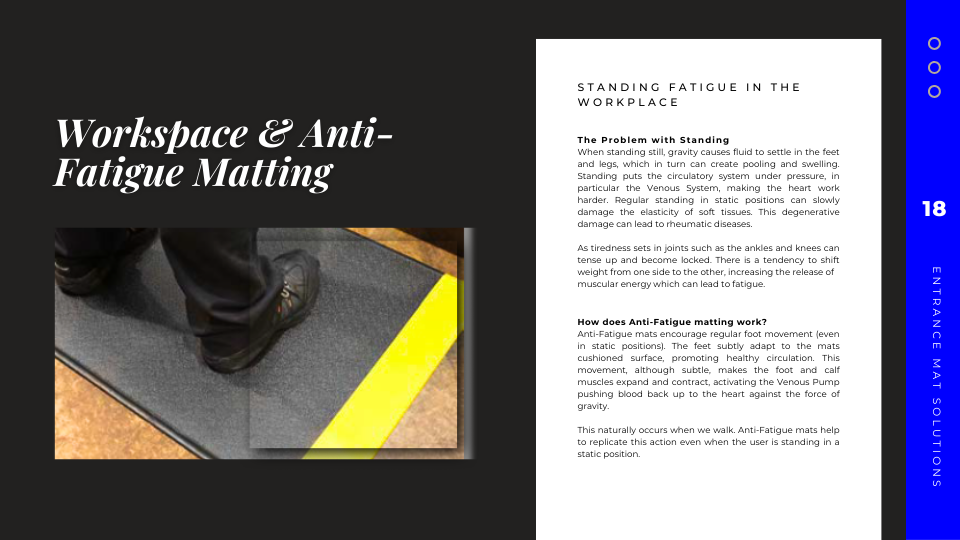 Workspace & Anti-Fatigue Matting

STANDING FATIGUE IN THE WORKPLACE

The Problem with Standing
When standing still, gravity causes fluid to settle in the feet and legs, which in turn can create pooling and swelling. Standing puts the circulatory system under pressure, in particular the Venous System, making the heart work harder. Regular standing in static positions can slowly damage the elasticity of soft tissues. This degenerative damage can lead to rheumatic diseases.

As tiredness sets in joints such as the ankles and knees can tense up and become locked. There is a tendency to shift weight from one side to the other, increasing the release of muscular energy which can lead to fatigue.

How does Anti-Fatigue matting work?
Anti-Fatigue mats encourage regular foot movement (even in static positions). The feet subtly adapt to the mats cushioned surface, promoting healthy circulation. This movement, although subtle, makes the foot and calf muscles expand and contract, activating the Venous Pump pushing blood back up to the heart against the force of gravity.

This naturally occurs when we walk. Anti-Fatigue mats help to replicate this action even when the user is standing in a static position.

18

ENTRANCE MAT SOLUTIONS